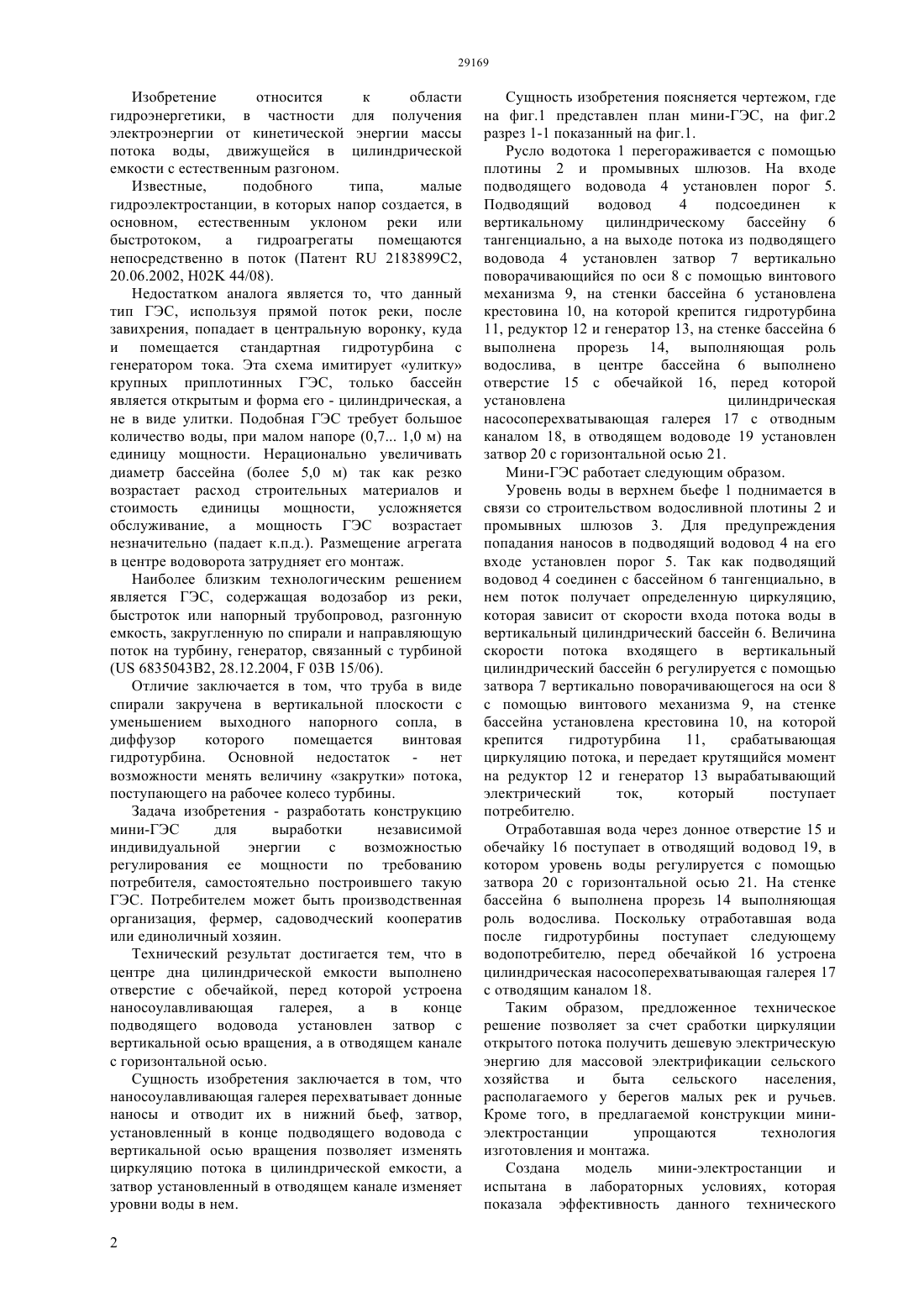 29169

Изобретение относится к области гидроэнергетики, в частности для получения электроэнергии от кинетической энергии массы потока воды, движущейся в цилиндрической емкости с естественным разгоном.

Известные, подобного типа, малые гидроэлектростанции, в которых напор создается, в основном, естественным уклоном реки или быстротоком, а гидроагрегаты помещаются непосредственно в поток (Патент RU 2183899C2, 20.06.2002, H02K 44/08).

Недостатком аналога является то, что данный тип ГЭС, используя прямой поток реки, после завихрения, попадает в центральную воронку, куда и помещается стандартная гидротурбина с генератором тока. Эта схема имитирует «улитку» крупных приплотинных ГЭС, только бассейн является открытым и форма его - цилиндрическая, а не в виде улитки. Подобная ГЭС требует большое количество воды, при малом напоре (0,7... 1,0 м) на единицу мощности. Нерационально увеличивать диаметр бассейна (более 5,0 м) так как резко возрастает расход строительных материалов и стоимость единицы мощности, усложняется обслуживание, а мощность ГЭС возрастает незначительно (падает к.п.д.). Размещение агрегата в центре водоворота затрудняет его монтаж.

Наиболее близким технологическим решением является ГЭС, содержащая водозабор из реки, быстроток или напорный трубопровод, разгонную емкость, закругленную по спирали и направляющую поток на турбину, генератор, связанный с турбиной (US 6835043B2, 28.12.2004, F 03B 15/06).

Отличие заключается в том, что труба в виде спирали закручена в вертикальной плоскости с уменьшением выходного напорного сопла, в диффузор которого помещается винтовая гидротурбина. Основной недостаток - нет возможности менять величину «закрутки» потока, поступающего на рабочее колесо турбины.

Задача изобретения - разработать конструкцию мини-ГЭС для выработки независимой индивидуальной энергии с возможностью регулирования ее мощности по требованию потребителя, самостоятельно построившего такую ГЭС. Потребителем может быть производственная организация, фермер, садоводческий кооператив или единоличный хозяин.

Технический результат достигается тем, что в центре дна цилиндрической емкости выполнено отверстие с обечайкой, перед которой устроена наносоулавливающая галерея, а в конце подводящего водовода установлен затвор с вертикальной осью вращения, а в отводящем канале с горизонтальной осью.

Сущность изобретения заключается в том, что наносоулавливающая галерея перехватывает донные наносы и отводит их в нижний бьеф, затвор, установленный в конце подводящего водовода с вертикальной осью вращения позволяет изменять циркуляцию потока в цилиндрической емкости, а затвор установленный в отводящем канале изменяет уровни воды в нем.

Сущность изобретения поясняется чертежом, где на фиг.1 представлен план мини-ГЭС, на фиг.2 разрез 1-1 показанный на фиг.1.

Русло водотока 1 перегораживается с помощью плотины 2 и промывных шлюзов. На входе подводящего водовода 4 установлен порог 5. Подводящий водовод 4 подсоединен к вертикальному цилиндрическому бассейну 6 тангенциально, а на выходе потока из подводящего водовода 4 установлен затвор 7 вертикально поворачивающийся по оси 8 с помощью винтового механизма 9, на стенки бассейна 6 установлена крестовина 10, на которой крепится гидротурбина 11, редуктор 12 и генератор 13, на стенке бассейна 6 выполнена прорезь 14, выполняющая роль водослива, в центре бассейна 6 выполнено отверстие 15 с обечайкой 16, перед которой установлена цилиндрическая насосоперехватывающая галерея 17 с отводным каналом 18, в отводящем водоводе 19 установлен затвор 20 с горизонтальной осью 21.

Мини-ГЭС работает следующим образом.

Уровень воды в верхнем бьефе 1 поднимается в связи со строительством водосливной плотины 2 и промывных шлюзов 3. Для предупреждения попадания наносов в подводящий водовод 4 на его входе установлен порог 5. Так как подводящий водовод 4 соединен с бассейном 6 тангенциально, в нем поток получает определенную циркуляцию, которая зависит от скорости входа потока воды в вертикальный цилиндрический бассейн 6. Величина скорости потока входящего в вертикальный цилиндрический бассейн 6 регулируется с помощью затвора 7 вертикально поворачивающегося на оси 8 с помощью винтового механизма 9, на стенке бассейна установлена крестовина 10, на которой крепится гидротурбина 11, срабатывающая циркуляцию потока, и передает крутящийся момент на редуктор 12 и генератор 13 вырабатывающий электрический ток, который поступает потребителю.

Отработавшая вода через донное отверстие 15 и обечайку 16 поступает в отводящий водовод 19, в котором уровень воды регулируется с помощью затвора 20 с горизонтальной осью 21. На стенке бассейна 6 выполнена прорезь 14 выполняющая роль водослива. Поскольку отработавшая вода после гидротурбины поступает следующему водопотребителю, перед обечайкой 16 устроена цилиндрическая насосоперехватывающая галерея 17 с отводящим каналом 18.

Таким образом, предложенное техническое решение позволяет за счет сработки циркуляции открытого потока получить дешевую электрическую энергию для массовой электрификации сельского хозяйства и быта сельского населения, располагаемого у берегов малых рек и ручьев. Кроме того, в предлагаемой конструкции мини-электростанции упрощаются технология изготовления и монтажа.

Создана модель мини-электростанции и испытана в лабораторных условиях, которая показала эффективность данного технического

2